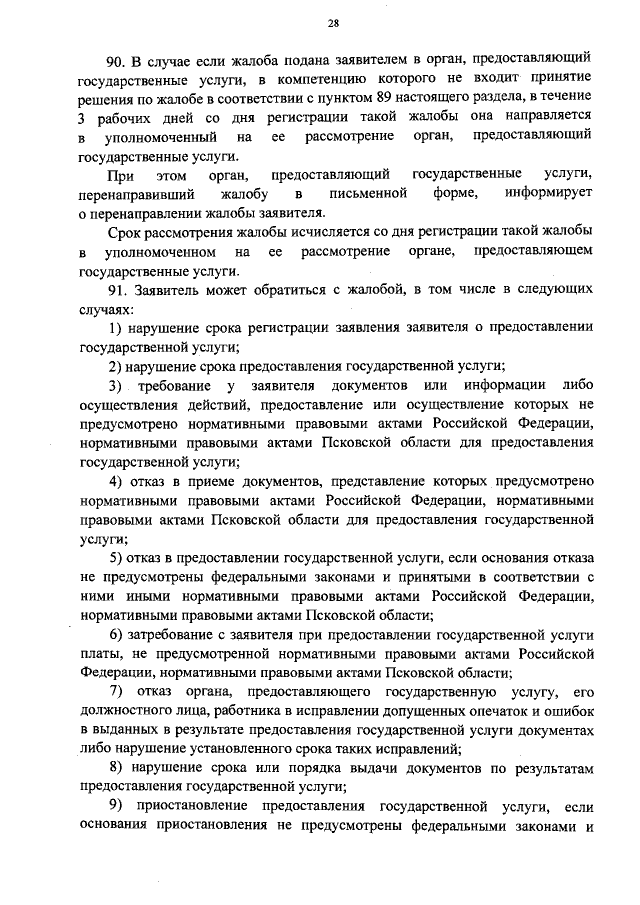 28

90. В случае если жалоба подана заявителем в орган, предоставляющий государственные услуги, в компетенцию которого не входит принятие решения по жалобе в соответствии с пунктом 89 настоящего раздела, в течение 3 рабочих дней со дня регистрации такой жалобы она направляется в уполномоченный на ее рассмотрение орган, предоставляющий государственные услуги.

При этом орган, предоставляющий государственные услуги, перенаправивший жалобу в письменной форме, информирует о перенаправлении жалобы заявителя.

Срок рассмотрения жалобы исчисляется со дня регистрации такой жалобы в уполномоченном на ее рассмотрение органе, предоставляющем государственные услуги.

91. Заявитель может обратиться с жалобой, в том числе в следующих случаях:

1) нарушение срока регистрации заявления заявителя о предоставлении государственной услуги;

2) нарушение срока предоставления государственной услуги;

3) требование у заявителя документов или информации либо осуществления действий, предоставление или осуществление которых не предусмотрено нормативными правовыми актами Российской Федерации, нормативными правовыми актами Псковской области для предоставления государственной услуги;

4) отказ в приеме документов, представление которых предусмотрено нормативными правовыми актами Российской Федерации, нормативными правовыми актами Псковской области для предоставления государственной услуги;

5) отказ в предоставлении государственной услуги, если основания отказа не предусмотрены федеральными законами и принятыми в соответствии с ними иными нормативными правовыми актами Российской Федерации, нормативными правовыми актами Псковской области;

6) затребование с заявителя при предоставлении государственной услуги платы, не предусмотренной нормативными правовыми актами Российской Федерации, нормативными правовыми актами Псковской области;

7) отказ органа, предоставляющего государственную услугу, его должностного лица, работника в исправлении допущенных опечаток и ошибок в выданных в результате предоставления государственной услуги документах либо нарушение установленного срока таких исправлений;

8) нарушение срока или порядка выдачи документов по результатам предоставления государственной услуги;

9) приостановление предоставления государственной услуги, если основания приостановления не предусмотрены федеральными законами и